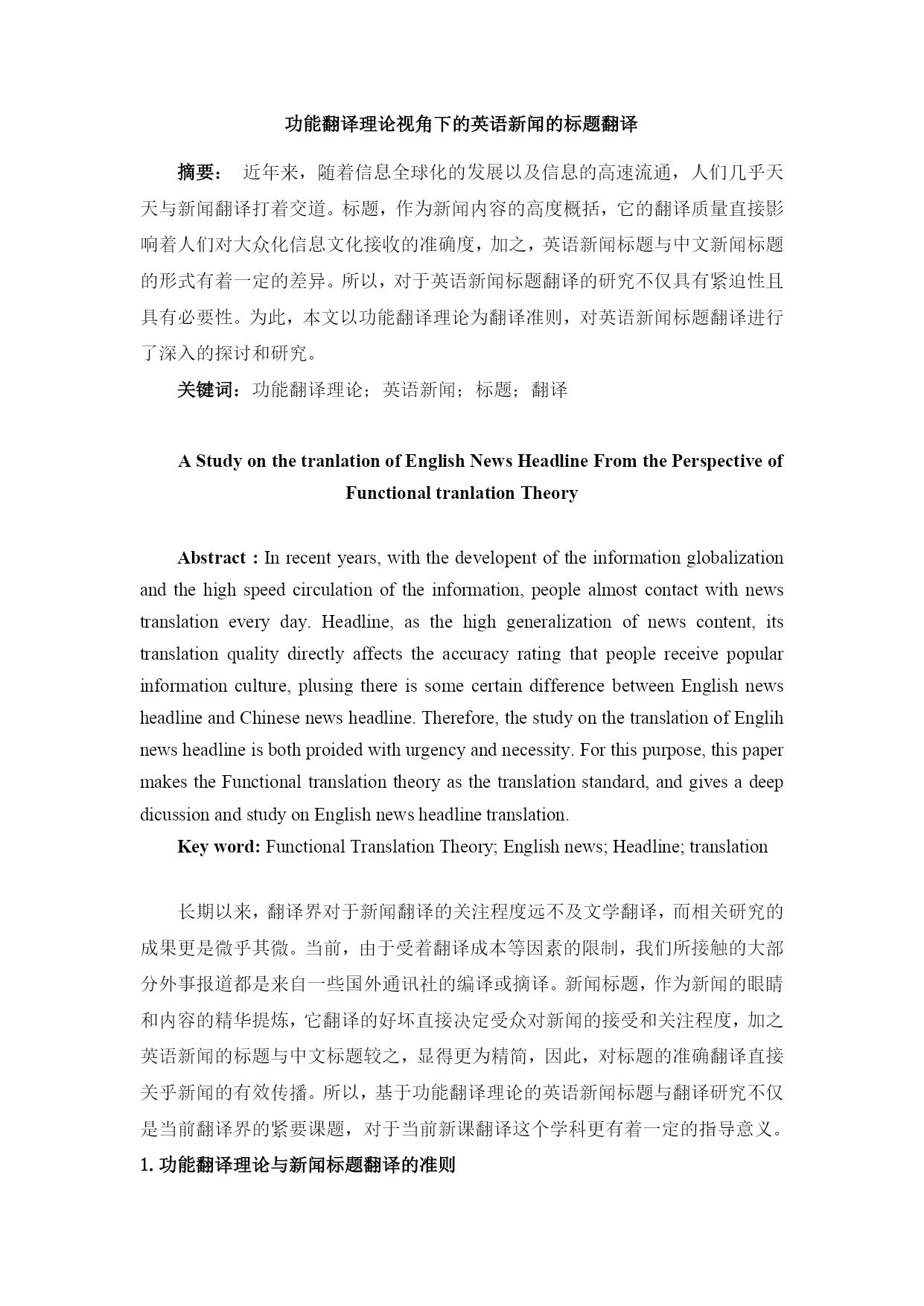 功能翻译理论视角下的英语新闻的标题翻译

摘要： 近年来，随着信息全球化的发展以及信息的高速流通，人们几乎天天与新闻翻译打着交道。标题，作为新闻内容的高度概括，它的翻译质量直接影响着人们对大众化信息文化接收的准确度，加之，英语新闻标题与中文新闻标题的形式有着一定的差异。所以，对于英语新闻标题翻译的研究不仅具有紧迫性且具有必要性。为此，本文以功能翻译理论为翻译准则，对英语新闻标题翻译进行了深入的探讨和研究。

关键词：功能翻译理论；英语新闻；标题；翻译

A Study on the tranlation of English News Headline From the Perspective of Functional tranlation Theory

Abstract : In recent years, with the developent of the information globalization and the high speed circulation of the information, people almost contact with news translation every day. Headline, as the high generalization of news content, its translation quality directly affects the accuracy rating that people receive popular information culture, plusing there is some certain difference between English news headline and Chinese news headline. Therefore, the study on the translation of Englih news headline is both proided with urgency and necessity. For this purpose, this paper makes the Functional translation theory as the translation standard, and gives a deep dicussion and study on English news headline translation.

Key word: Functional Translation Theory; English news; Headline; translation

长期以来，翻译界对于新闻翻译的关注程度远不及文学翻译，而相关研究的成果更是微乎其微。当前，由于受着翻译成本等因素的限制，我们所接触的大部分外事报道都是来自一些国外通讯社的编译或摘译。新闻标题，作为新闻的眼睛和内容的精华提炼，它翻译的好坏直接决定受众对新闻的接受和关注程度，加之英语新闻的标题与中文标题较之，显得更为精简，因此，对标题的准确翻译直接关乎新闻的有效传播。所以，基于功能翻译理论的英语新闻标题与翻译研究不仅是当前翻译界的紧要课题，对于当前新课翻译这个学科更有着一定的指导意义。

1. 功能翻译理论与新闻标题翻译的准则